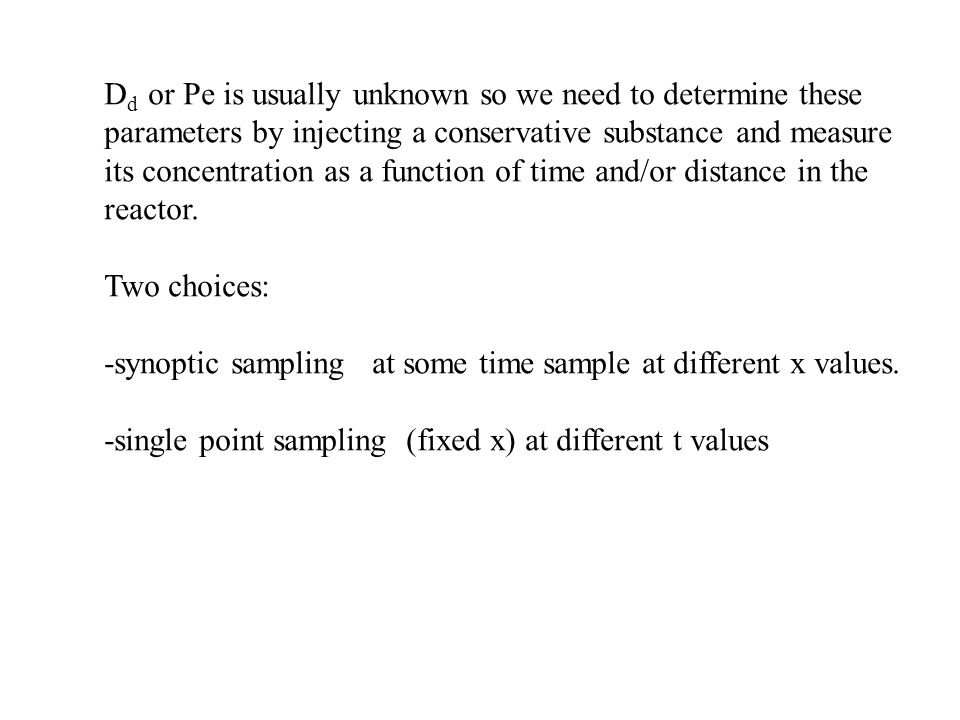 $D_d$ or Pe is usually unknown so we need to determine these parameters by injecting a conservative substance and measure its concentration as a function of time and/or distance in the reactor.

Two choices:

-synoptic sampling at some time sample at different x values.

-single point sampling (fixed x) at different t values